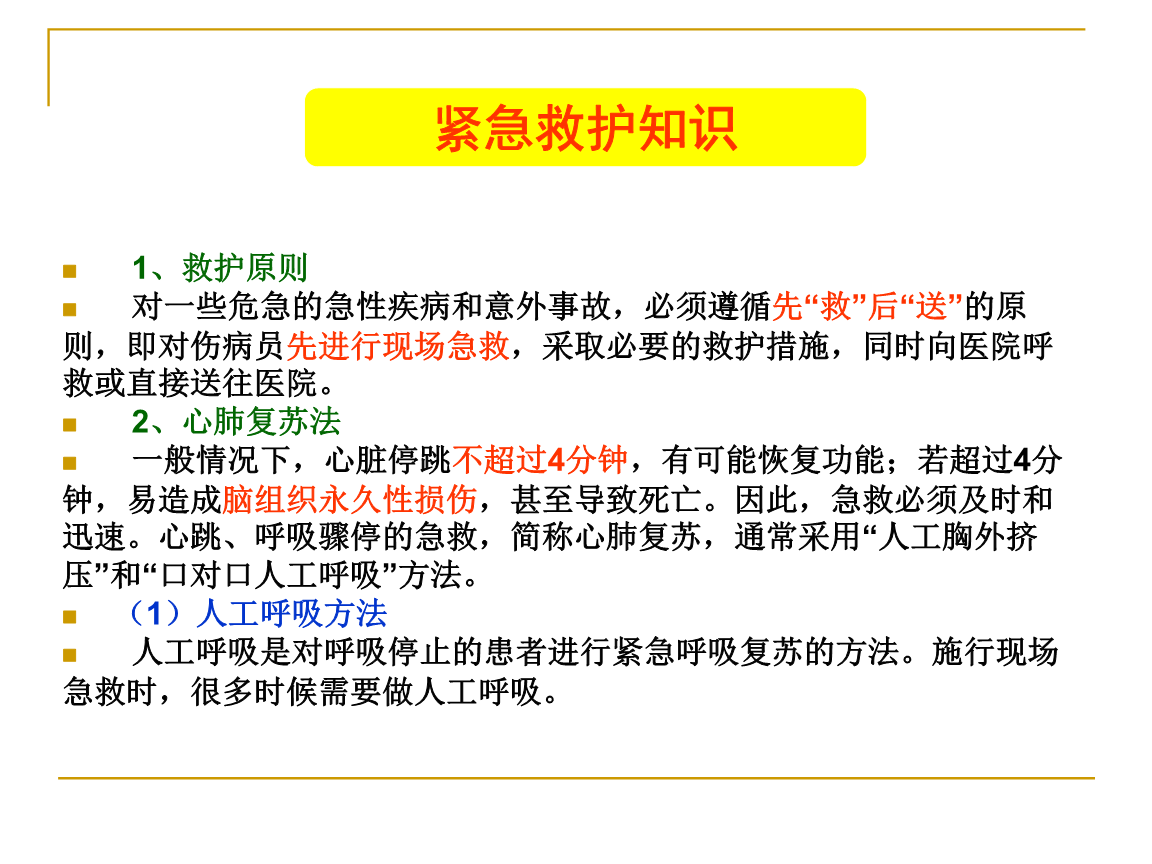 紧急救护知识

1、救护原则

对一些危急的急性疾病和意外事故，必须遵循先“救”后“送”的原则，即对伤病员先进行现场急救，采取必要的救护措施，同时向医院呼救或直接送往医院。

2、心肺复苏法

一般情况下，心脏停跳不超过4分钟，有可能恢复功能；若超过4分钟，易造成脑组织永久性损伤，甚至导致死亡。因此，急救必须及时和迅速。心跳、呼吸骤停的急救，简称心肺复苏，通常采用“人工胸外挤压”和“口对口人工呼吸”方法。

（1）人工呼吸方法

人工呼吸是对呼吸停止的患者进行紧急呼吸复苏的方法。施行现场急救时，很多时候需要做人工呼吸。